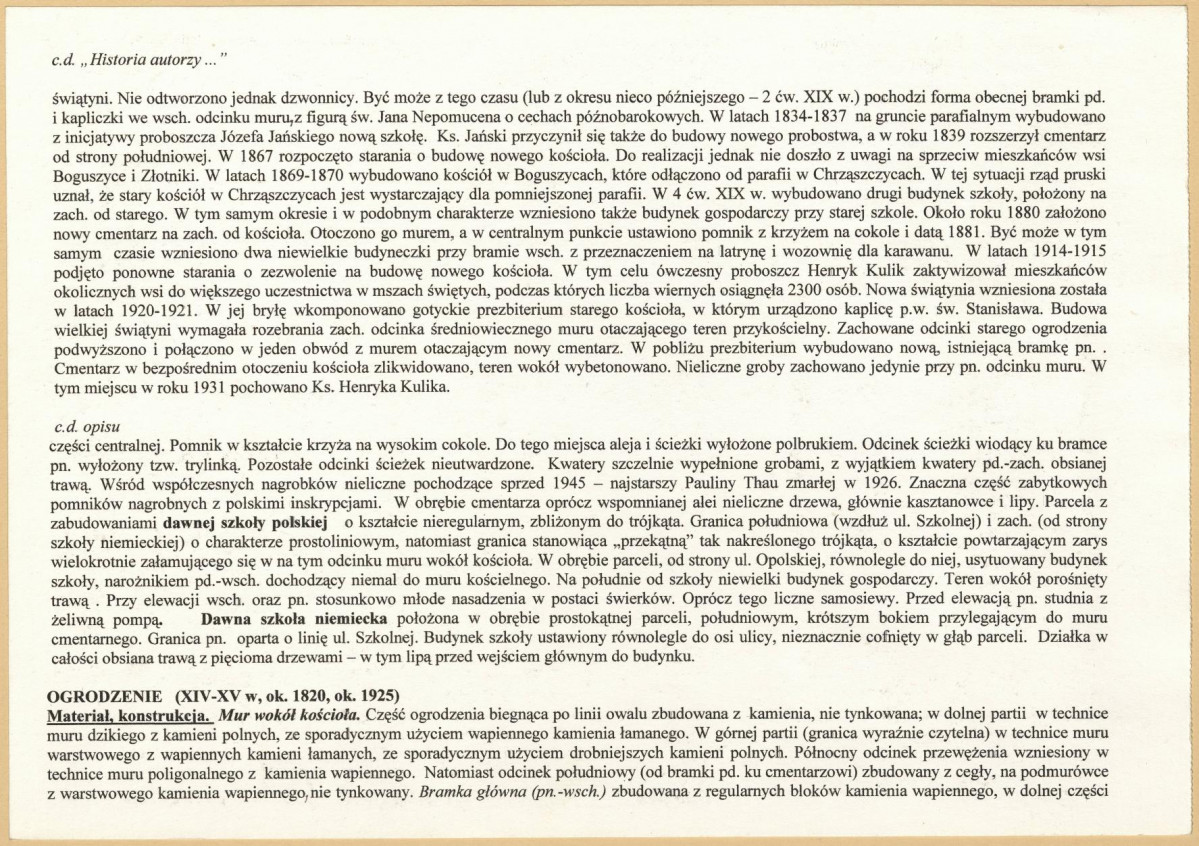 c.d. „Historia autorzy ... "

świątyni. Nie odtworzono jednak dzwonnicy. Być może z tego czasu (lub z okresu nieco późniejszego – 2 ćw. XIX w.) pochodzi forma obecnej bramki pd. i kapliczki we wsch. odcinku muru,z figurą św. Jana Nepomucena o cechach późnobarokowych. W latach 1834-1837 na gruncie parafialnym wybudowano z inicjatywy proboszcza Józefa Jańskiego nową szkołę. Ks. Jański przyczynił się także do budowy nowego probostwa, a w roku 1839 rozszerzył cmentarz od strony południowej. W 1867 rozpoczęto starania o budowę nowego kościoła. Do realizacji jednak nie doszło z uwagi na sprzeciw mieszkańców wsi Boguszyce i Złotniki. W latach 1869-1870 wybudowano kościół w Boguszycach, które odłączono od parafii w Chrząszczycach. W tej sytuacji rząd pruski uznał, że stary kościół w Chrząszczycach jest wystarczający dla pomniejszonej parafii. W 4 ćw. XIX w. wybudowano drugi budynek szkoły, położony na zach. od starego. W tym samym okresie i w podobnym charakterze wzniesiono także budynek gospodarczy przy starej szkole. Około roku 1880 założono nowy cmentarz na zach. od kościoła. Otoczono go murem, a w centralnym punkcie ustawiono pomnik z krzyżem na cokole i datą 1881. Być może w tym samym czasie wzniesiono dwa niewielkie budyneczki przy bramie wsch. z przeznaczeniem na latrynę i wozownię dla karawanu. W latach 1914-1915 podjęto ponowne starania o zezwolenie na budowę nowego kościoła. W tym celu ówczesny proboszcz Henryk Kulik zaktywizował mieszkańców okolicznych wsi do większego uczestnictwa w mszach świętych, podczas których liczba wiernych osiągnęła 2300 osób. Nowa świątynia wzniesiona została w latach 1920-1921. W jej bryłę wkomponowano gotyckie prezbiterium starego kościoła, w którym urządzono kaplicę p.w. św. Stanisława. Budowa wielkiej świątyni wymagała rozebrania zach. odcinka średniowiecznego muru otaczającego teren przykościelny. Zachowane odcinki starego ogrodzenia podwyższono i połączono w jeden obwód z murem otaczającym nowy cmentarz. W pobliżu prezbiterium wybudowano nową, istniejącą bramkę pn. . Cmentarz w bezpośrednim otoczeniu kościoła zlikwidowano, teren wokół wybetonowano. Nieliczne groby zachowano jedynie przy pn. odcinku muru. W tym miejscu w roku 1931 pochowano Ks. Henryka Kulika.

c.d. opisu
części centralnej. Pomnik w kształcie krzyża na wysokim cokole. Do tego miejsca aleja i ścieżki wyłożone polbrukiem. Odcinek ścieżki wiodący ku bramce pn. wyłożony tzw. trylinką. Pozostałe odcinki ścieżek nieutwardzone. Kwatery szczelnie wypełnione grobami, z wyjątkiem kwatery pd.-zach. obsianej trawą. Wśród współczesnych nagrobków nieliczne pochodzące sprzed 1945 – najstarszy Pauliny Thau zmarłej w 1926. Znaczna część zabytkowych pomników nagrobnych z polskimi inskrypcjami. W obrębie cmentarza oprócz wspomnianej alei nieliczne drzewa, głównie kasztanowce i lipy. Parcela z zabudowaniami dawnej szkoły polskiej o kształcie nieregularnym, zbliżonym do trójkąta. Granica południowa (wzdłuż ul. Szkolnej) i zach. (od strony szkoły niemieckiej) o charakterze prostoliniowym, natomiast granica stanowiąca „przekątną" tak nakreślonego trójkąta, o kształcie powtarzającym zarys wielokrotnie załamującego się w na tym odcinku muru wokół kościoła. W obrębie parceli, od strony ul. Opolskiej, równolegle do niej, usytuowany budynek szkoły, narożnikiem pd.-wsch. dochodzący niemal do muru kościelnego. Na południe od szkoły niewielki budynek gospodarczy. Teren wokół porośnięty trawą . Przy elewacji wsch. oraz pn. stosunkowo młode nasadzenia w postaci świerków. Oprócz tego liczne samosiewy. Przed elewacją pn. studnia z żeliwną pompą. Dawna szkoła niemiecka położona w obrębie prostokątnej parceli, południowym, krótszym bokiem przylegającym do muru cmentarnego. Granica pn. oparta o linię ul. Szkolnej. Budynek szkoły ustawiony równolegle do osi ulicy, nieznacznie cofnięty w głąb parceli. Działka w całości obsiana trawą z pięcioma drzewami – w tym lipą przed wejściem głównym do budynku.

OGRODZENIE (XIV-XV w, ok. 1820, ok. 1925)
Materiał, konstrukcja. Mur wokół kościoła. Część ogrodzenia biegnąca po linii owalu zbudowana z kamienia, nie tynkowana; w dolnej partii w technice muru dzikiego z kamieni polnych, ze sporadycznym użyciem wapiennego kamienia łamanego. W górnej partii (granica wyraźnie czytelna) w technice muru warstwowego z wapiennych kamieni łamanych, ze sporadycznym użyciem drobniejszych kamieni polnych. Północny odcinek przewężenia wzniesiony w technice muru poligonalnego z kamienia wapiennego. Natomiast odcinek południowy (od bramki pd. ku cmentarzowi) zbudowany z cegły, na podmurówce z warstwowego kamienia wapiennego, nie tynkowany. Bramka główna (pn.-wsch.) zbudowana z regularnych bloków kamienia wapiennego, w dolnej części